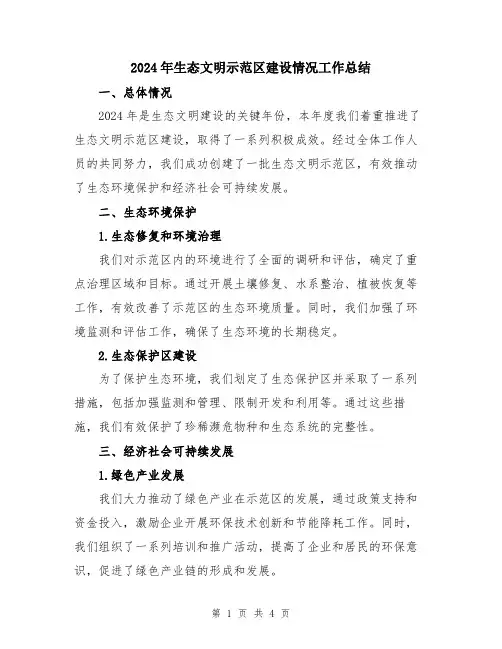 2024年生态文明示范区建设情况工作总结

一、总体情况

2024年是生态文明建设的关键年份，本年度我们着重推进了生态文明示范区建设，取得了一系列积极成效。经过全体工作人员的共同努力，我们成功创建了一批生态文明示范区，有效推动了生态环境保护和经济社会可持续发展。

二、生态环境保护

1.生态修复和环境治理

我们对示范区内的环境进行了全面的调研和评估，确定了重点治理区域和目标。通过开展土壤修复、水系整治、植被恢复等工作，有效改善了示范区的生态环境质量。同时，我们加强了环境监测和评估工作，确保了生态环境的长期稳定。

2.生态保护区建设

为了保护生态环境，我们划定了生态保护区并采取了一系列措施，包括加强监测和管理、限制开发和利用等。通过这些措施，我们有效保护了珍稀濒危物种和生态系统的完整性。

三、经济社会可持续发展

1.绿色产业发展

我们大力推动了绿色产业在示范区的发展，通过政策支持和资金投入，激励企业开展环保技术创新和节能降耗工作。同时，我们组织了一系列培训和推广活动，提高了企业和居民的环保意识，促进了绿色产业链的形成和发展。

第 1 页 共 4 页